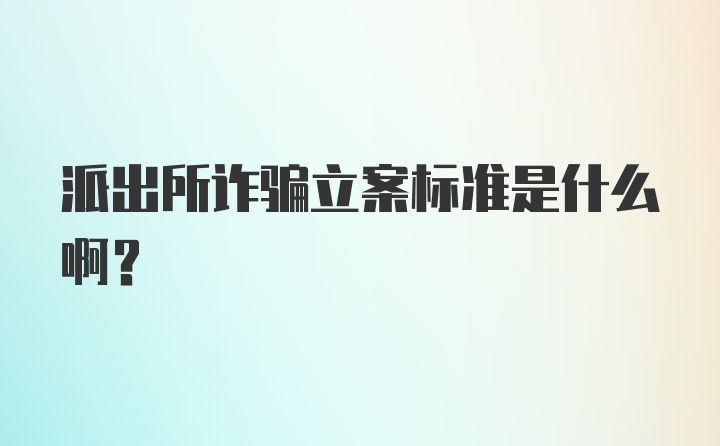 派出所诈骗立案标准是什么啊？